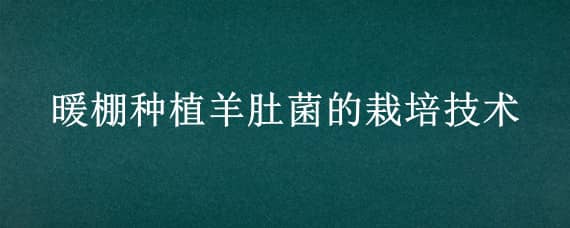 暖棚种植羊肚菌的栽培技术